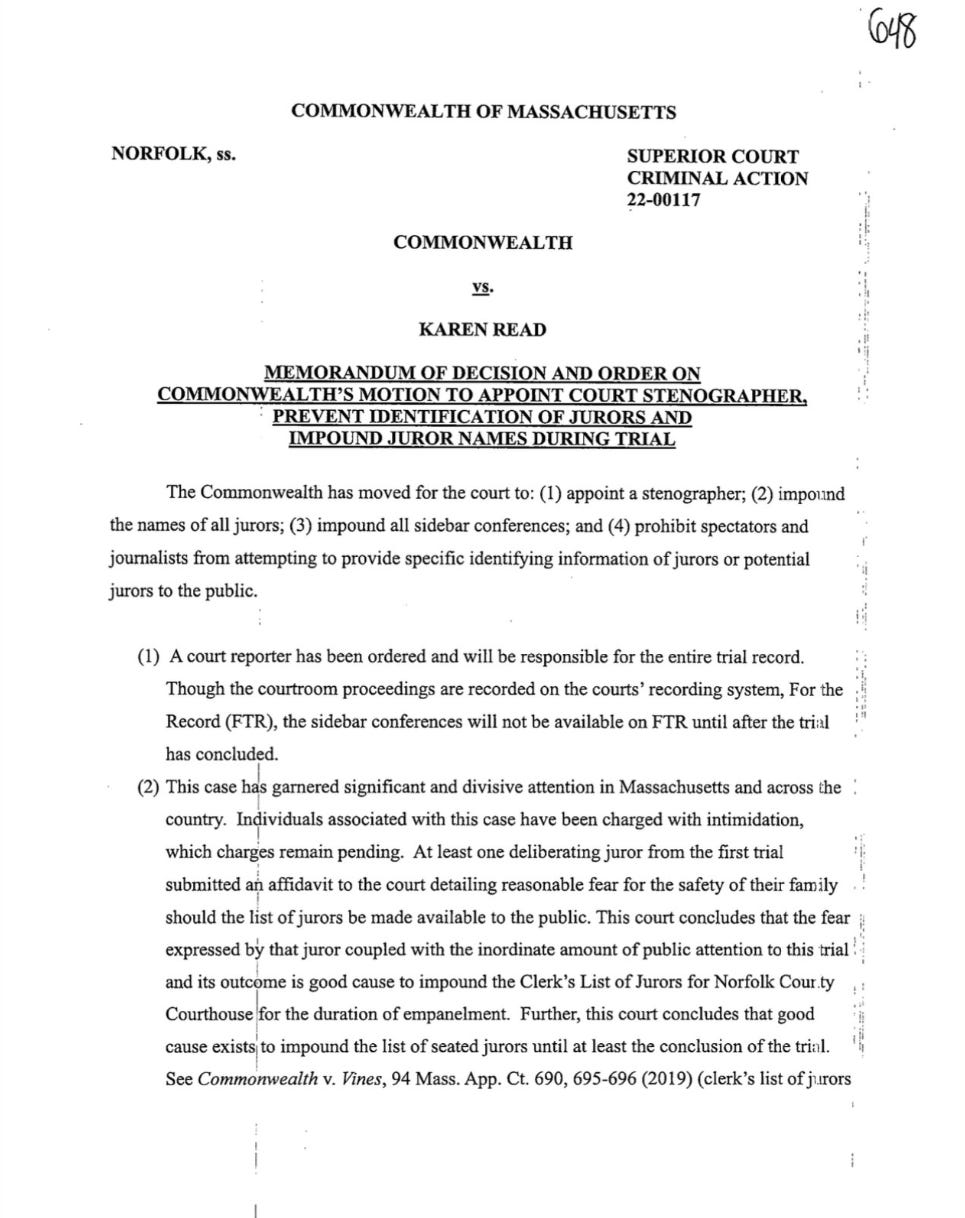 648

COMMONWEALTH OF MASSACHUSETTS

NORFOLK, ss.

SUPERIOR COURT
CRIMINAL ACTION
22-00117

COMMONWEALTH

vs.

KAREN READ

MEMORANDUM OF DECISION AND ORDER ON COMMONWEALTH'S MOTION TO APPOINT COURT STENOGRAPHER, PREVENT IDENTIFICATION OF JURORS AND IMPOUND JUROR NAMES DURING TRIAL

The Commonwealth has moved for the court to: (1) appoint a stenographer; (2) impound the names of all jurors; (3) impound all sidebar conferences; and (4) prohibit spectators and journalists from attempting to provide specific identifying information of jurors or potential jurors to the public.

(1) A court reporter has been ordered and will be responsible for the entire trial record. Though the courtroom proceedings are recorded on the courts' recording system, For the Record (FTR), the sidebar conferences will not be available on FTR until after the trial has concluded.

(2) This case has garnered significant and divisive attention in Massachusetts and across the country. Individuals associated with this case have been charged with intimidation, which charges remain pending. At least one deliberating juror from the first trial submitted an affidavit to the court detailing reasonable fear for the safety of their family should the list of jurors be made available to the public. This court concludes that the fear expressed by that juror coupled with the inordinate amount of public attention to this trial and its outcome is good cause to impound the Clerk's List of Jurors for Norfolk County Courthouse for the duration of empanelment. Further, this court concludes that good cause exists to impound the list of seated jurors until at least the conclusion of the trial. See Commonwealth v. Vines, 94 Mass. App. Ct. 690, 695-696 (2019) (clerk's list of jurors